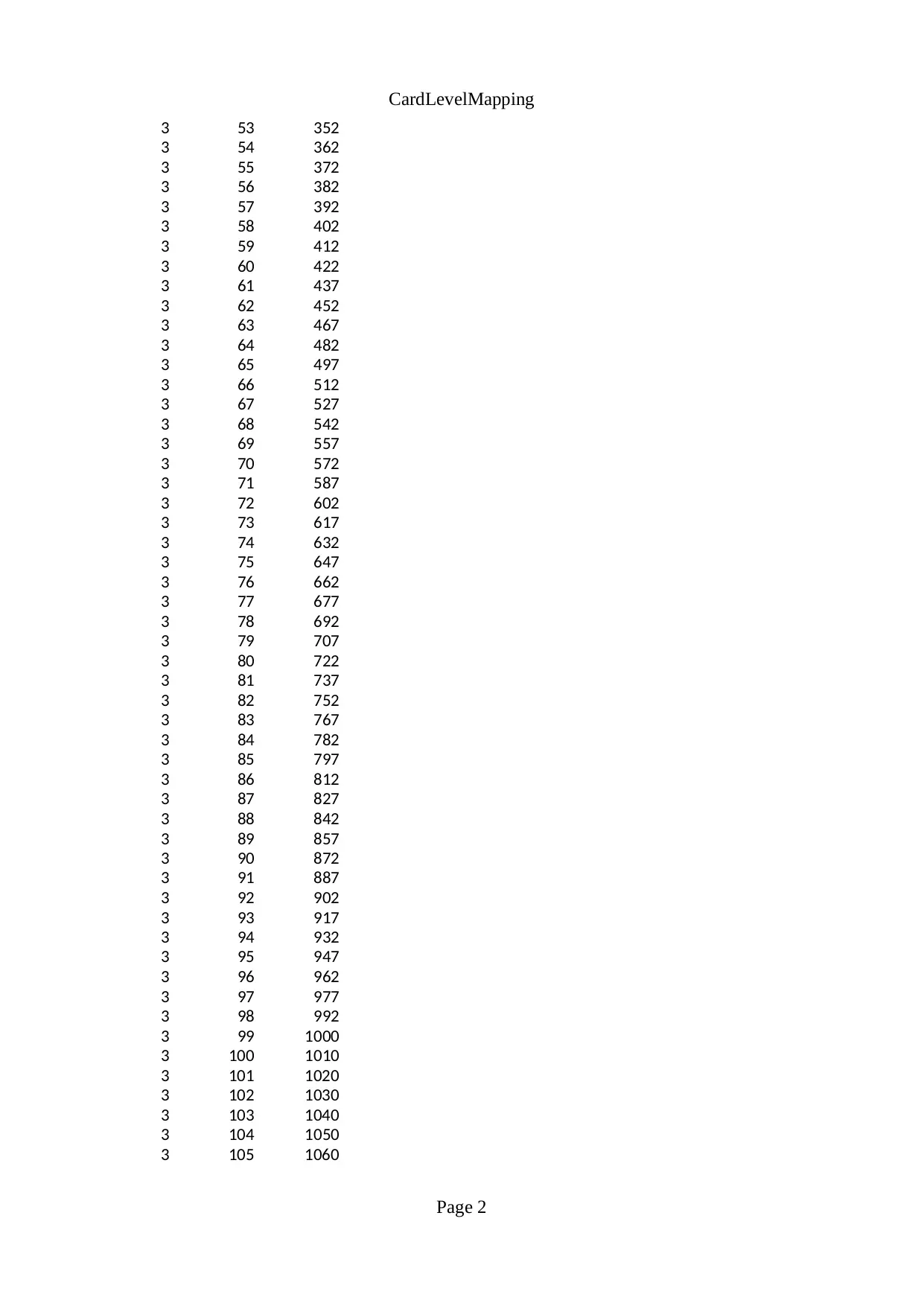 CardLevelMapping

| | | |
|---|---|---|
| 3 | 53 | 352 |
| 3 | 54 | 362 |
| 3 | 55 | 372 |
| 3 | 56 | 382 |
| 3 | 57 | 392 |
| 3 | 58 | 402 |
| 3 | 59 | 412 |
| 3 | 60 | 422 |
| 3 | 61 | 437 |
| 3 | 62 | 452 |
| 3 | 63 | 467 |
| 3 | 64 | 482 |
| 3 | 65 | 497 |
| 3 | 66 | 512 |
| 3 | 67 | 527 |
| 3 | 68 | 542 |
| 3 | 69 | 557 |
| 3 | 70 | 572 |
| 3 | 71 | 587 |
| 3 | 72 | 602 |
| 3 | 73 | 617 |
| 3 | 74 | 632 |
| 3 | 75 | 647 |
| 3 | 76 | 662 |
| 3 | 77 | 677 |
| 3 | 78 | 692 |
| 3 | 79 | 707 |
| 3 | 80 | 722 |
| 3 | 81 | 737 |
| 3 | 82 | 752 |
| 3 | 83 | 767 |
| 3 | 84 | 782 |
| 3 | 85 | 797 |
| 3 | 86 | 812 |
| 3 | 87 | 827 |
| 3 | 88 | 842 |
| 3 | 89 | 857 |
| 3 | 90 | 872 |
| 3 | 91 | 887 |
| 3 | 92 | 902 |
| 3 | 93 | 917 |
| 3 | 94 | 932 |
| 3 | 95 | 947 |
| 3 | 96 | 962 |
| 3 | 97 | 977 |
| 3 | 98 | 992 |
| 3 | 99 | 1000 |
| 3 | 100 | 1010 |
| 3 | 101 | 1020 |
| 3 | 102 | 1030 |
| 3 | 103 | 1040 |
| 3 | 104 | 1050 |
| 3 | 105 | 1060 |

Page 2